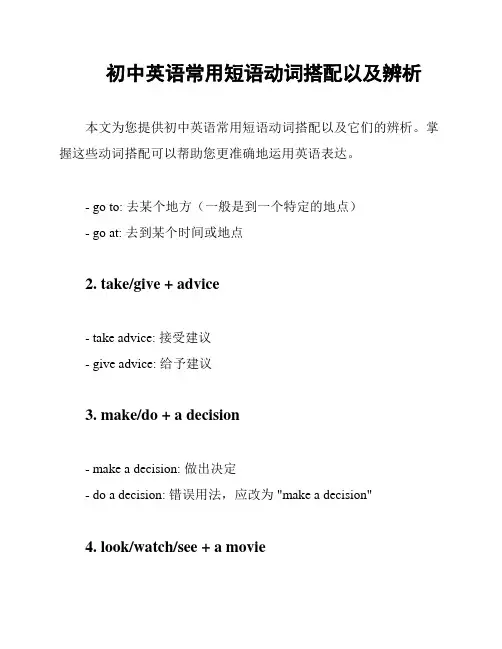 初中英语常用短语动词搭配以及辨析

本文为您提供初中英语常用短语动词搭配以及它们的辨析。掌握这些动词搭配可以帮助您更准确地运用英语表达。

- go to: 去某个地方（一般是到一个特定的地点）
- go at: 去到某个时间或地点

2. take/give + advice

- take advice: 接受建议
- give advice: 给予建议

3. make/do + a decision

- make a decision: 做出决定
- do a decision: 错误用法，应改为 "make a decision"

4. look/watch/see + a movie